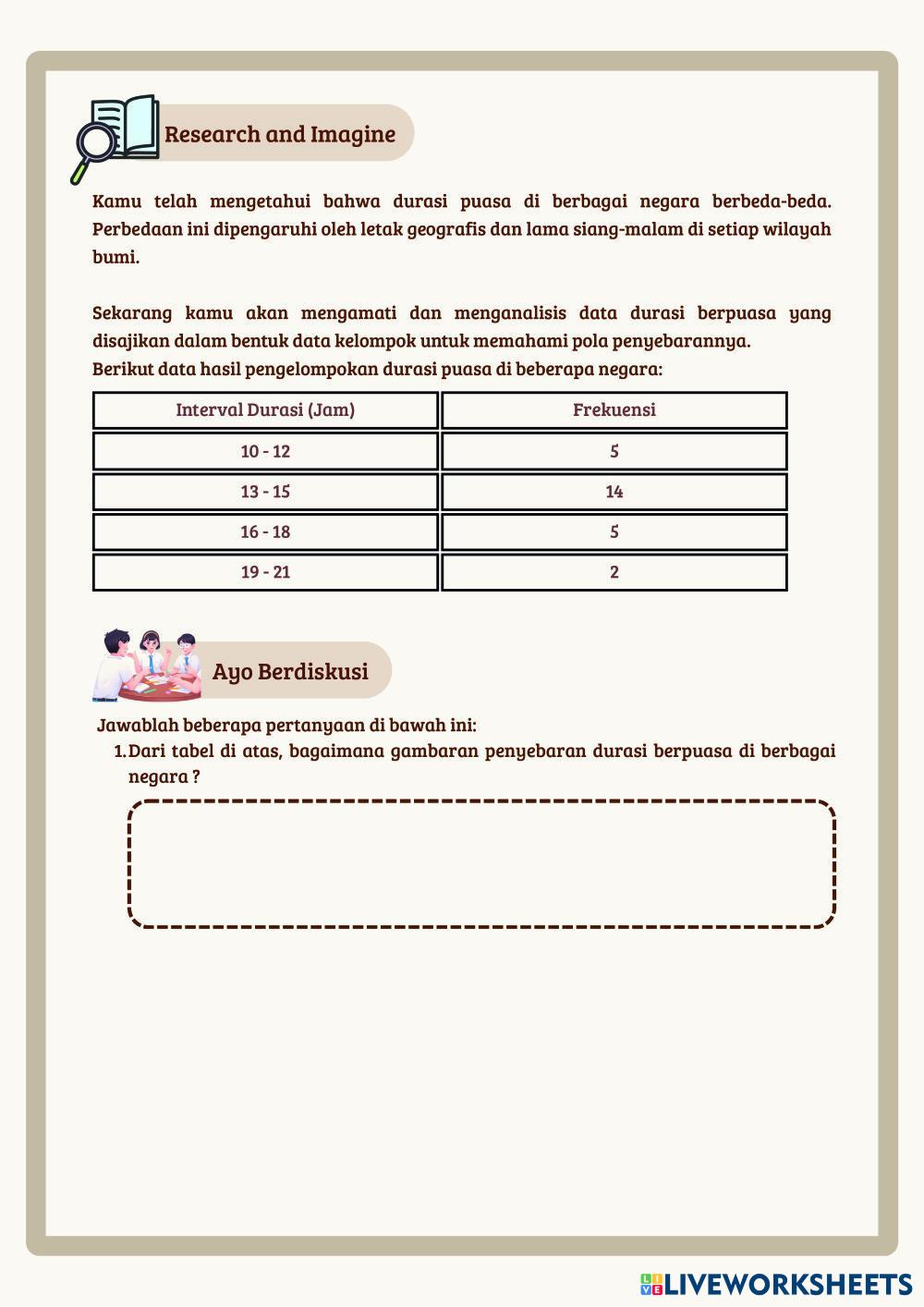 Research and Imagine

Kamu telah mengetahui bahwa durasi puasa di berbagai negara berbeda-beda. Perbedaan ini dipengaruhi oleh letak geografis dan lama siang-malam di setiap wilayah bumi.

Sekarang kamu akan mengamati dan menganalisis data durasi berpuasa yang disajikan dalam bentuk data kelompok untuk memahami pola penyebarannya.
Berikut data hasil pengelompokan durasi puasa di beberapa negara:

| Interval Durasi (Jam) | Frekuensi |
|---|---|
| 10 - 12 | 5 |
| 13 - 15 | 14 |
| 16 - 18 | 5 |
| 19 - 21 | 2 |

Ayo Berdiskusi

Jawablah beberapa pertanyaan di bawah ini:
1. Dari tabel di atas, bagaimana gambaran penyebaran durasi berpuasa di berbagai negara ?

LIVEWORKSHEETS